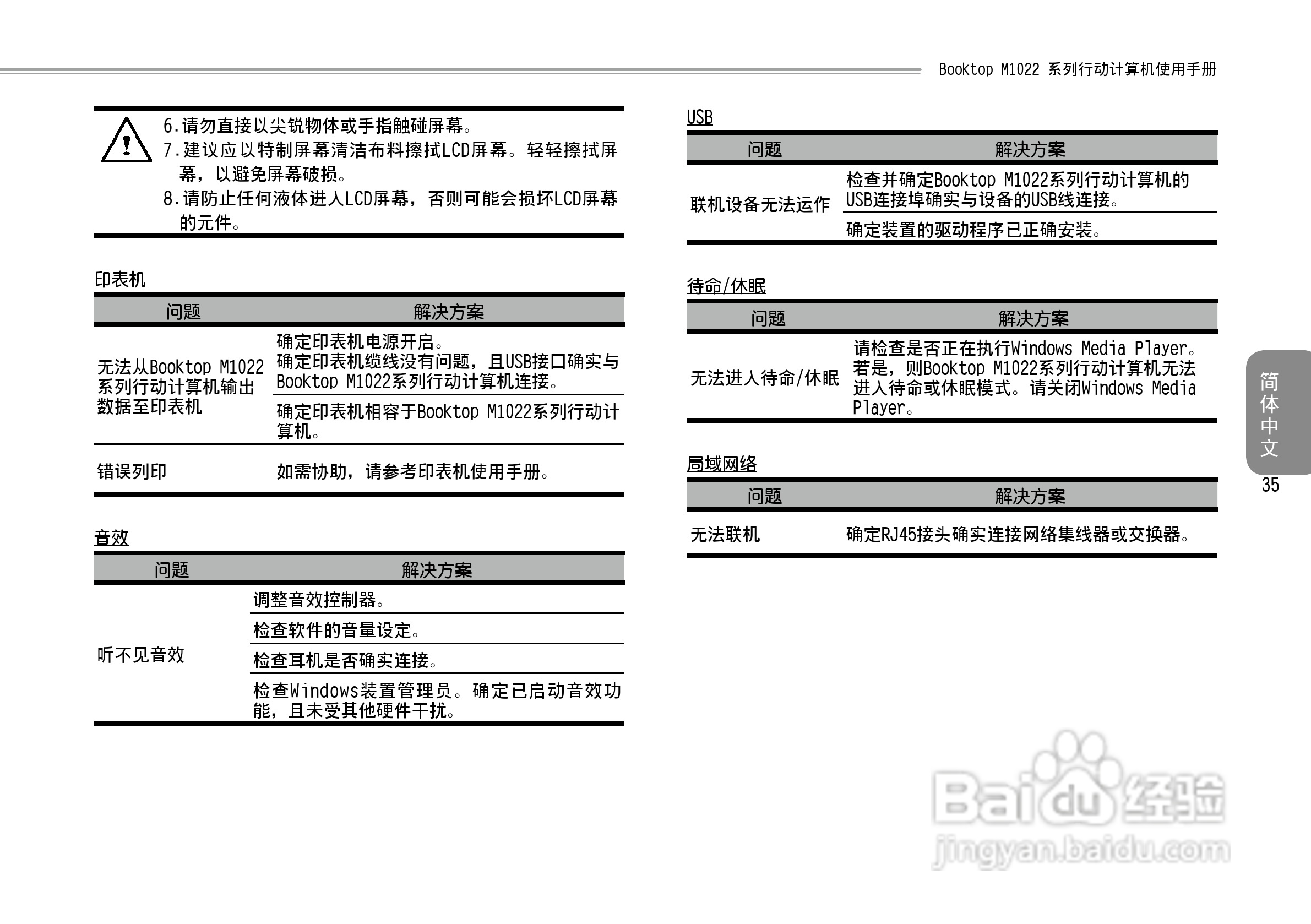 Booktop M1022 系列行动计算机使用手册

6.请勿直接以尖锐物体或手指触碰屏幕。
7.建议应以特制屏幕清洁布料擦拭LCD屏幕。轻轻擦拭屏幕，以避免屏幕破损。
8.请防止任何液体进入LCD屏幕，否则可能会损坏LCD屏幕的元件。

印表机

| 问题 | 解决方案 |
|---|---|
| 无法从Booktop M1022系列行动计算机输出数据至印表机 | 确定印表机电源开启。确定印表机缆线没有问题，且USB接口确实与Booktop M1022系列行动计算机连接。 |
| | 确定印表机相容于Booktop M1022系列行动计算机。 |
| 错误列印 | 如需协助，请参考印表机使用手册。 |

音效

| 问题 | 解决方案 |
|---|---|
| 听不见音效 | 调整音效控制器。 |
| | 检查软件的音量设定。 |
| | 检查耳机是否确实连接。 |
| | 检查Windows装置管理员。确定已启动音效功能，且未受其他硬件干扰。 |

USB

| 问题 | 解决方案 |
|---|---|
| 联机设备无法运作 | 检查并确定Booktop M1022系列行动计算机的USB连接埠确实与设备的USB线连接。 |
| | 确定装置的驱动程序已正确安装。 |

待命/休眠

| 问题 | 解决方案 |
|---|---|
| 无法进入待命/休眠 | 请检查是否正在执行Windows Media Player。若是，则Booktop M1022系列行动计算机无法进入待命或休眠模式。请关闭Windows Media Player。 |

局域网络

| 问题 | 解决方案 |
|---|---|
| 无法联机 | 确定RJ45接头确实连接网络集线器或交换器。 |

简体中文
35

Baidu经验
jingyan.baidu.com